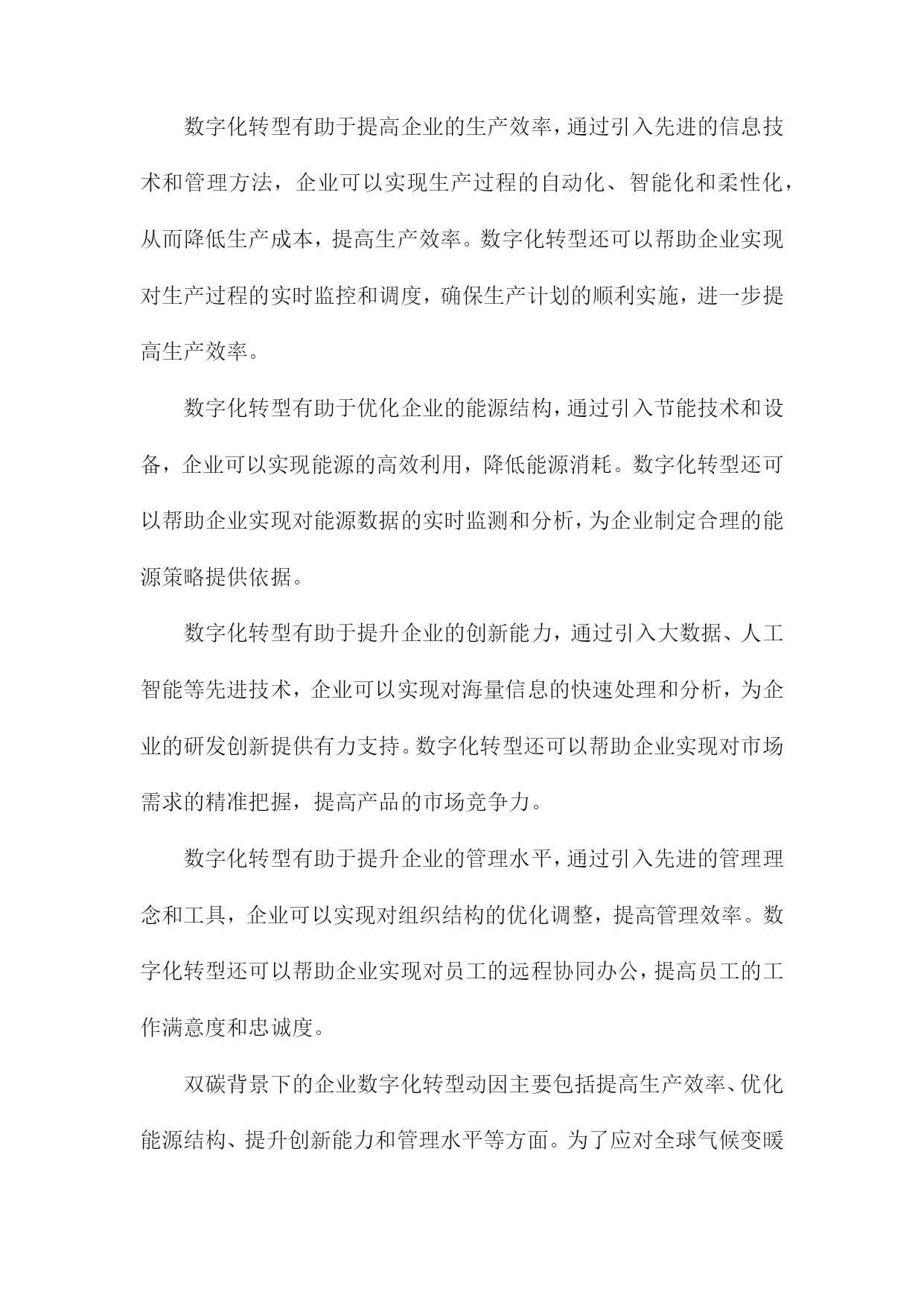 数字化转型有助于提高企业的生产效率，通过引入先进的信息技术和管理方法，企业可以实现生产过程的自动化、智能化和柔性化，从而降低生产成本，提高生产效率。数字化转型还可以帮助企业实现对生产过程的实时监控和调度，确保生产计划的顺利实施，进一步提高生产效率。

数字化转型有助于优化企业的能源结构，通过引入节能技术和设备，企业可以实现能源的高效利用，降低能源消耗。数字化转型还可以帮助企业实现对能源数据的实时监测和分析，为企业制定合理的能源策略提供依据。

数字化转型有助于提升企业的创新能力，通过引入大数据、人工智能等先进技术，企业可以实现对海量信息的快速处理和分析，为企业的研发创新提供有力支持。数字化转型还可以帮助企业实现对市场需求的精准把握，提高产品的市场竞争力。

数字化转型有助于提升企业的管理水平，通过引入先进的管理理念和工具，企业可以实现对组织结构的优化调整，提高管理效率。数字化转型还可以帮助企业实现对员工的远程协同办公，提高员工的工作满意度和忠诚度。

双碳背景下的企业数字化转型动因主要包括提高生产效率、优化能源结构、提升创新能力和管理水平等方面。为了应对全球气候变暖